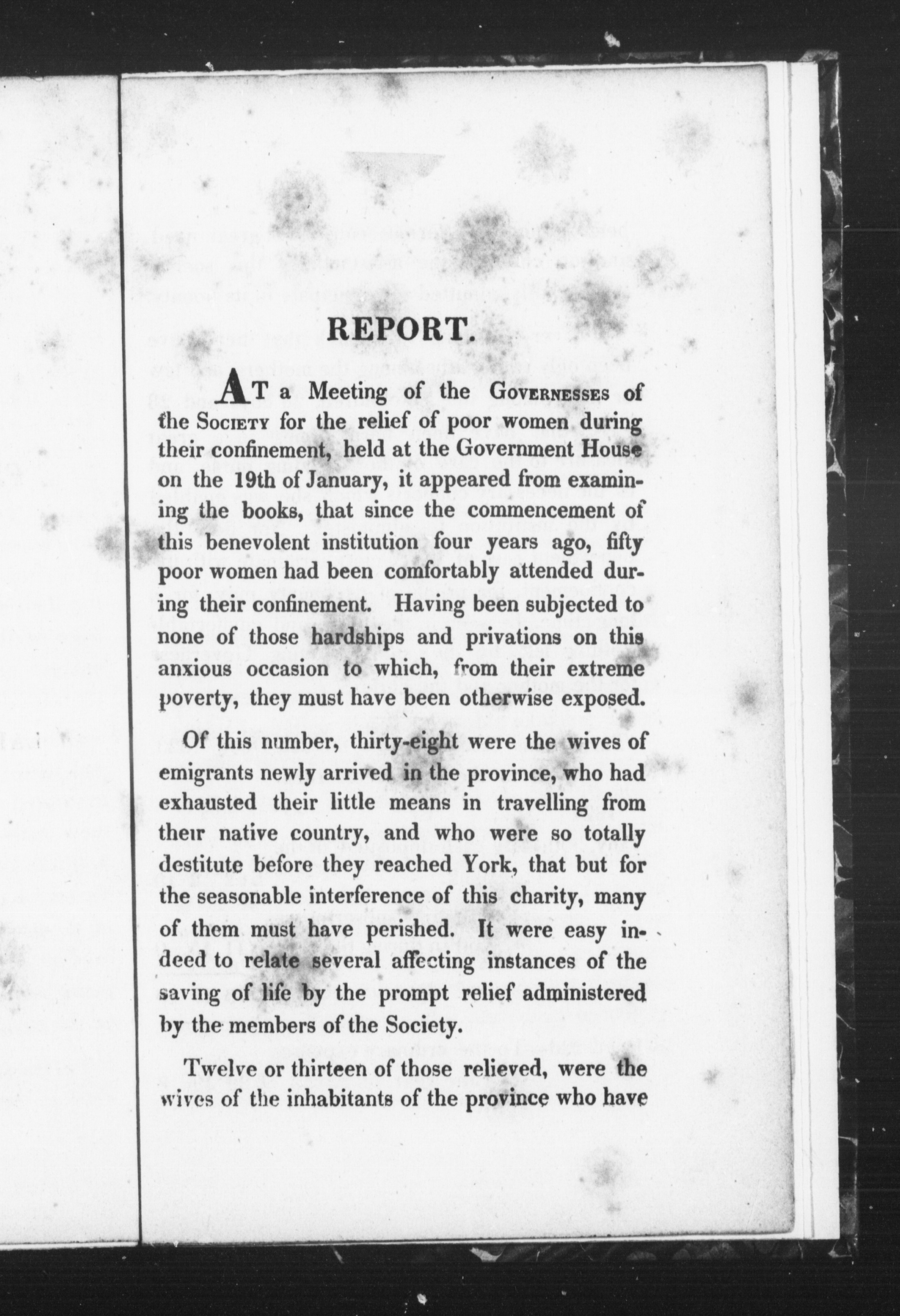 REPORT.

AT a Meeting of the GOVERNESSES of the SOCIETY for the relief of poor women during their confinement, held at the Government House on the 19th of January, it appeared from examining the books, that since the commencement of this benevolent institution four years ago, fifty poor women had been comfortably attended during their confinement. Having been subjected to none of those hardships and privations on this anxious occasion to which, from their extreme poverty, they must have been otherwise exposed.

Of this number, thirty-eight were the wives of emigrants newly arrived in the province, who had exhausted their little means in travelling from their native country, and who were so totally destitute before they reached York, that but for the seasonable interference of this charity, many of them must have perished. It were easy indeed to relate several affecting instances of the saving of life by the prompt relief administered by the members of the Society.

Twelve or thirteen of those relieved, were the wives of the inhabitants of the province who have